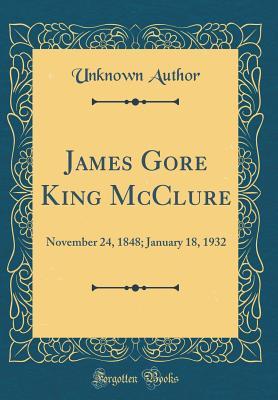 Unknown Author

James Gore King McClure

November 24, 1848; January 18, 1932

Forgotten Books